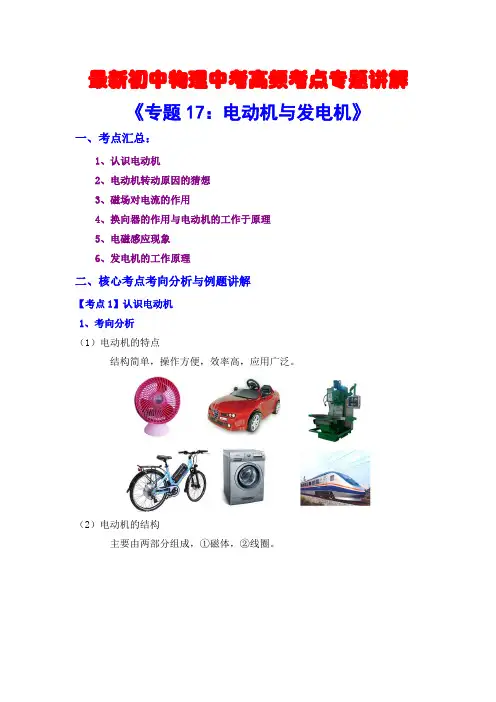 最新初中物理中考高频考点专题讲解

《专题 17：电动机与发电机》

一、考点汇总：

1、认识电动机

2、电动机转动原因的猜想

3、磁场对电流的作用

4、换向器的作用与电动机的工作于原理

5、电磁感应现象

6、发电机的工作原理

二、核心考点考向分析与例题讲解

【考点 1】认识电动机

1、考向分析

（1）电动机的特点

结构简单，操作方便，效率高，应用广泛。

（2）电动机的结构

主要由两部分组成，①磁体，②线圈。